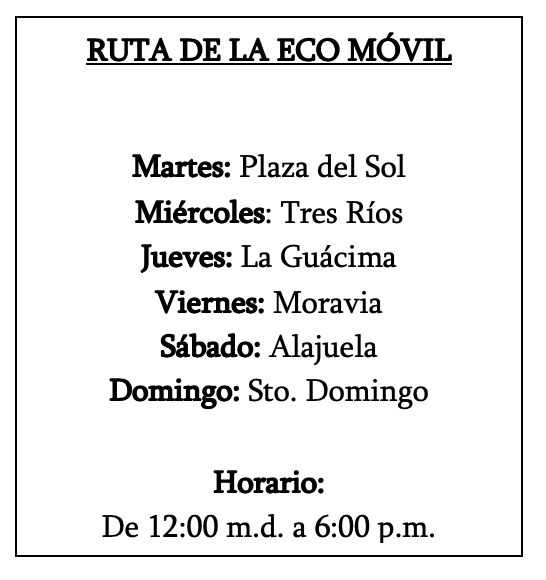 RUTA DE LA ECO MÓVIL

Martes: Plaza del Sol
Miércoles: Tres Ríos
Jueves: La Guácima
Viernes: Moravia
Sábado: Alajuela
Domingo: Sto. Domingo

Horario:
De 12:00 m.d. a 6:00 p.m.